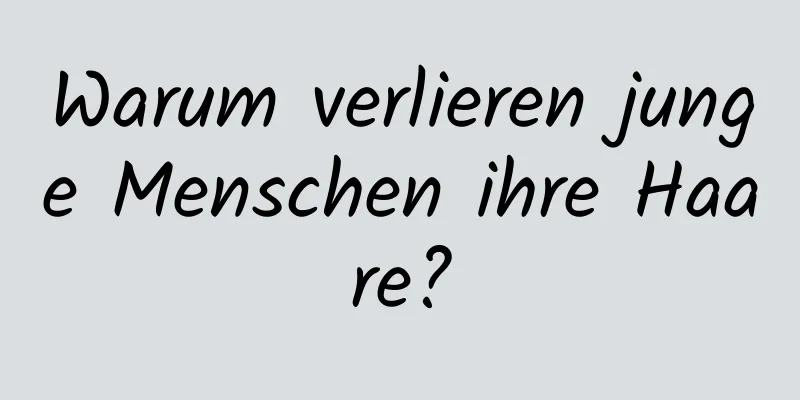 Warum verlieren junge Menschen ihre Haare?